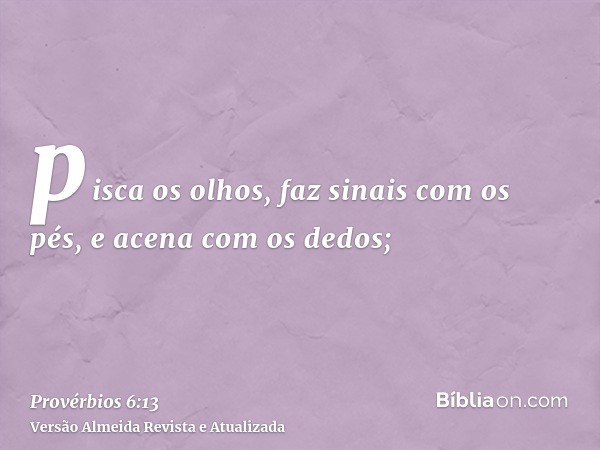 pisca os olhos, faz sinais com os pés, e acena com os dedos;

Provérbios 6:13
Versão Almeida Revista e Atualizada

Bíbliaon.com